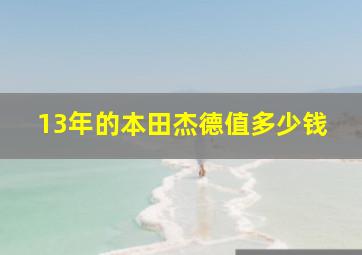 13年的本田杰德值多少钱